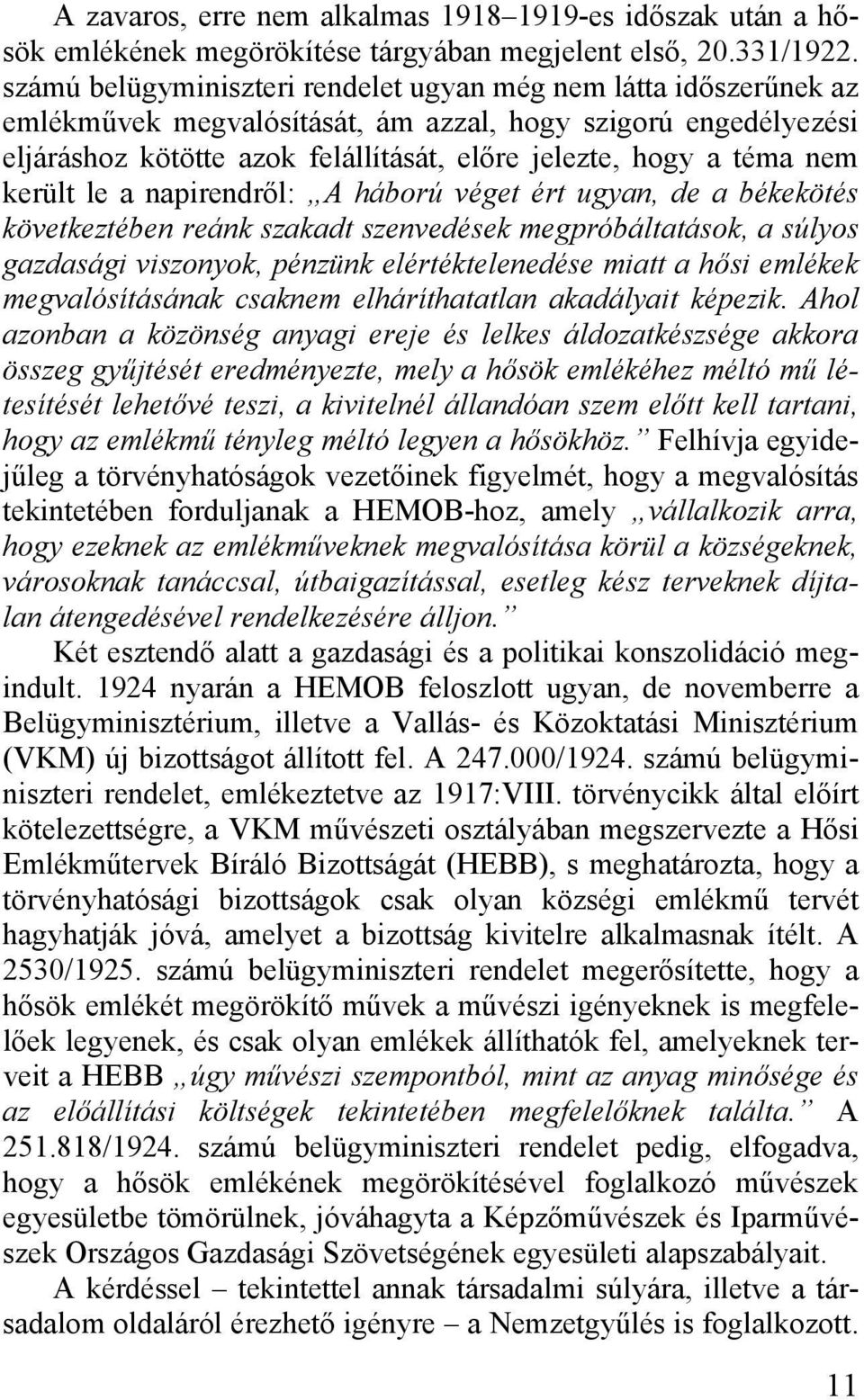 A zavaros, erre nem alkalmas 1918–1919-es időszak után a hősök emlékének megörökítése tárgyában megjelent első, 20.331/1922. számú belügyminiszteri rendelet ugyan még nem látta időszerűnek az emlékművek megvalósítását, ám azzal, hogy szigorú engedélyezési eljáráshoz kötötte azok felállítását, előre jelezte, hogy a téma nem került le a napirendről: „A háború véget ért ugyan, de a békekötés következtében reánk szakadt szenvedések megpróbáltatások, a súlyos gazdasági viszonyok, pénzünk elértéktelenedése miatt a hősi emlékek megvalósításának csaknem elháríthatatlan akadályait képezik. Ahol azonban a közönség anyagi ereje és lelkes áldozatkészsége akkora összeg gyűjtését eredményezte, mely a hősök emlékéhez méltó mű létesítését lehetővé teszi, a kivitelnél állandóan szem előtt kell tartani, hogy az emlékmű tényleg méltó legyen a hősökhöz.” Felhívja egyidejűleg a törvényhatóságok vezetőinek figyelmét, hogy a megvalósítás tekintetében forduljanak a HEMOB-hoz, amely „vállalkozik arra, hogy ezeknek az emlékműveknek megvalósítása körül a községeknek, városoknak tanáccsal, útbaigazítással, esetleg kész terveknek díjtalan átengedésével rendelkezésére álljon.”

Két esztendő alatt a gazdasági és a politikai konszolidáció megindult. 1924 nyarán a HEMOB feloszlott ugyan, de novemberre a Belügyminisztérium, illetve a Vallás- és Közoktatási Minisztérium (VKM) új bizottságot állított fel. A 247.000/1924. számú belügyminiszteri rendelet, emlékeztetve az 1917:VIII. törvénycikk által előírt kötelezettségre, a VKM művészeti osztályában megszervezte a Hősi Emlékműtervek Bíráló Bizottságát (HEBB), s meghatározta, hogy a törvényhatósági bizottságok csak olyan községi emlékmű tervét hagyhatják jóvá, amelyet a bizottság kivitelre alkalmasnak ítélt. A 2530/1925. számú belügyminiszteri rendelet megerősítette, hogy a hősök emlékét megörökítő művek a művészi igényeknek is megfelelőek legyenek, és csak olyan emlékek állíthatók fel, amelyeknek terveit a HEBB „úgy művészi szempontból, mint az anyag minősége és az előállítási költségek tekintetében megfelelőknek találta.” A 251.818/1924. számú belügyminiszteri rendelet pedig, elfogadva, hogy a hősök emlékének megörökítésével foglalkozó művészek egyesületbe tömörülnek, jóváhagyta a Képzőművészek és Iparművészek Országos Gazdasági Szövetségének egyesületi alapszabályait.

A kérdéssel – tekintettel annak társadalmi súlyára, illetve a társadalom oldaláról érezhető igényre – a Nemzetgyűlés is foglalkozott.

11